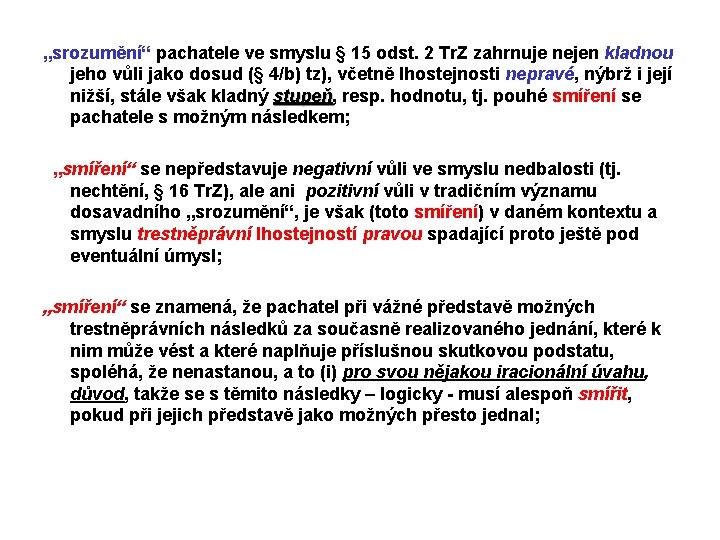 „srozumění“ pachatele ve smyslu § 15 odst. 2 TrZ zahrnuje nejen kladnou jeho vůli jako dosud (§ 4/b) tz), včetně lhostejnosti nepravé, nýbrž i její nižší, stále však kladný stupeň, resp. hodnotu, tj. pouhé smíření se pachatele s možným následkem;

„smíření“ se nepředstavuje negativní vůli ve smyslu nedbalosti (tj. nechtění, § 16 TrZ), ale ani pozitivní vůli v tradičním významu dosavadního „srozumění“, je však (toto smíření) v daném kontextu a smyslu trestněprávní lhostejností pravou spadající proto ještě pod eventuální úmysl;

„smíření“ se znamená, že pachatel při vážné představě možných trestněprávních následků za současně realizovaného jednání, které k nim může vést a které naplňuje příslušnou skutkovou podstatu, spoléhá, že nenastanou, a to (i) pro svou nějakou iracionální úvahu, důvod, takže se s těmito následky – logicky - musí alespoň smířit, pokud při jejich představě jako možných přesto jednal;